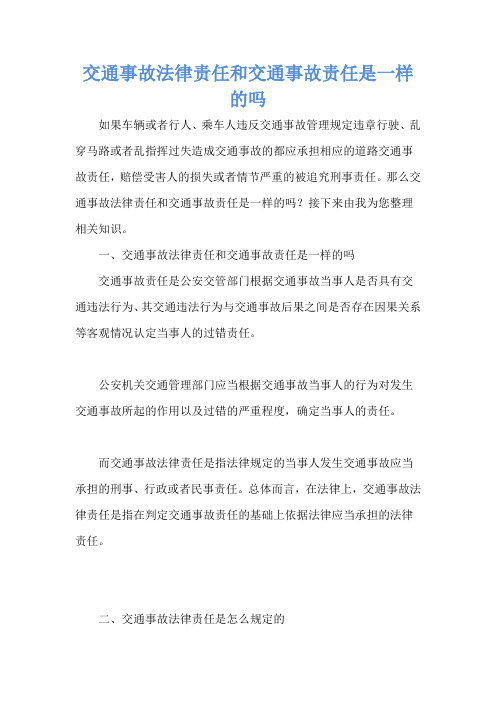 交通事故法律责任和交通事故责任是一样的吗

如果车辆或者行人、乘车人违反交通事故管理规定违章行驶、乱穿马路或者乱指挥过失造成交通事故的都应承担相应的道路交通事故责任，赔偿受害人的损失或者情节严重的被追究刑事责任。那么交通事故法律责任和交通事故责任是一样的吗？接下来由我为您整理相关知识。

一、交通事故法律责任和交通事故责任是一样的吗

交通事故责任是公安交管部门根据交通事故当事人是否具有交通违法行为、其交通违法行为与交通事故后果之间是否存在因果关系等客观情况认定当事人的过错责任。

公安机关交通管理部门应当根据交通事故当事人的行为对发生交通事故所起的作用以及过错的严重程度，确定当事人的责任。

而交通事故法律责任是指法律规定的当事人发生交通事故应当承担的刑事、行政或者民事责任。总体而言，在法律上，交通事故法律责任是指在判定交通事故责任的基础上依据法律应当承担的法律责任。

二、交通事故法律责任是怎么规定的